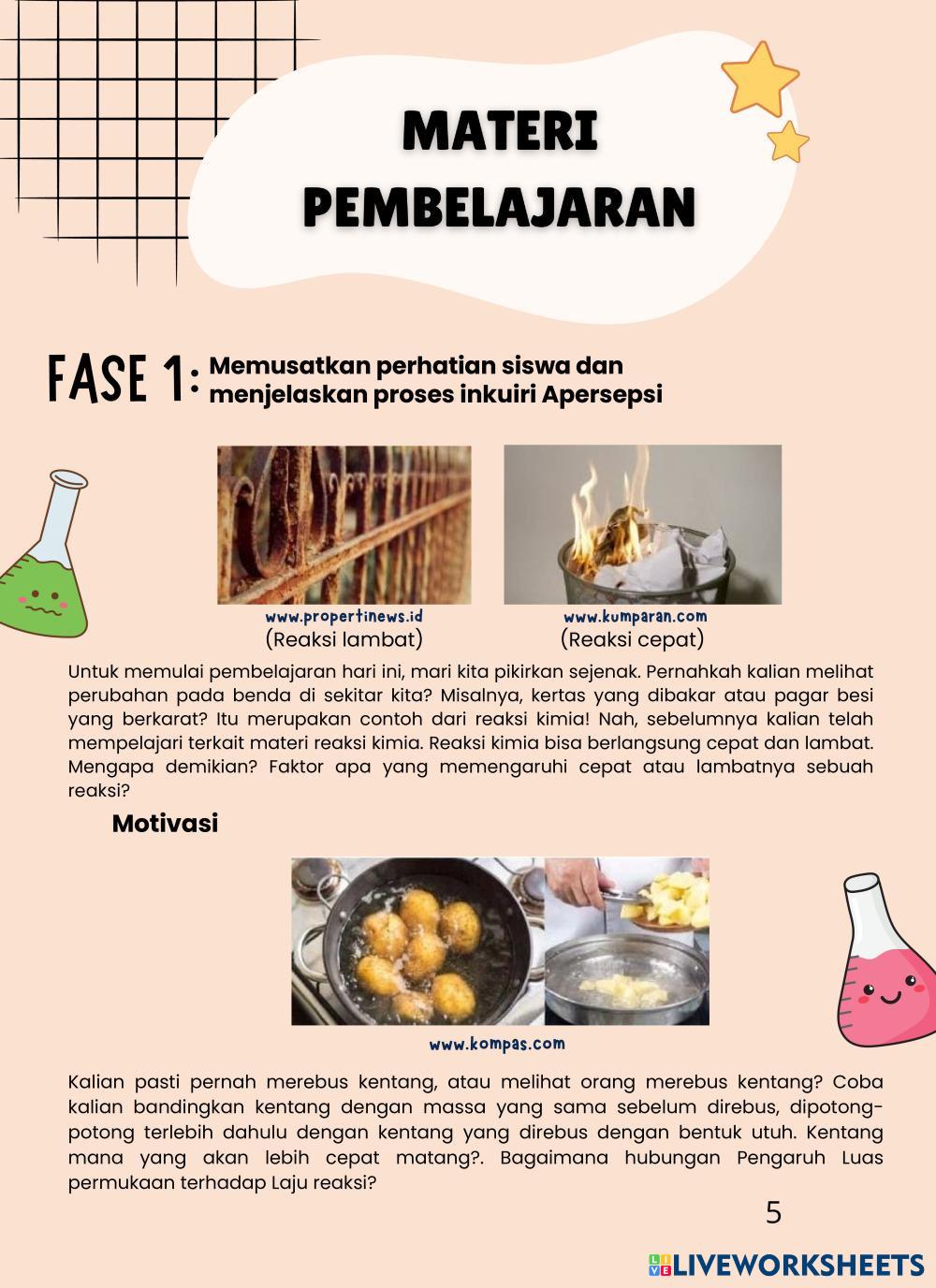 MATERI PEMBELAJARAN

FASE 1: Memusatkan perhatian siswa dan menjelaskan proses inkuiri Apersepsi

www.propertinews.id
(Reaksi lambat)

www.kumparan.com
(Reaksi cepat)

Untuk memulai pembelajaran hari ini, mari kita pikirkan sejenak. Pernahkah kalian melihat perubahan pada benda di sekitar kita? Misalnya, kertas yang dibakar atau pagar besi yang berkarat? Itu merupakan contoh dari reaksi kimia! Nah, sebelumnya kalian telah mempelajari terkait materi reaksi kimia. Reaksi kimia bisa berlangsung cepat dan lambat. Mengapa demikian? Faktor apa yang memengaruhi cepat atau lambatnya sebuah reaksi?

Motivasi

www.kompas.com

Kalian pasti pernah merebus kentang, atau melihat orang merebus kentang? Coba kalian bandingkan kentang dengan massa yang sama sebelum direbus, dipotong-potong terlebih dahulu dengan kentang yang direbus dengan bentuk utuh. Kentang mana yang akan lebih cepat matang?. Bagaimana hubungan Pengaruh Luas permukaan terhadap Laju reaksi?

5

LIVEWORKSHEETS